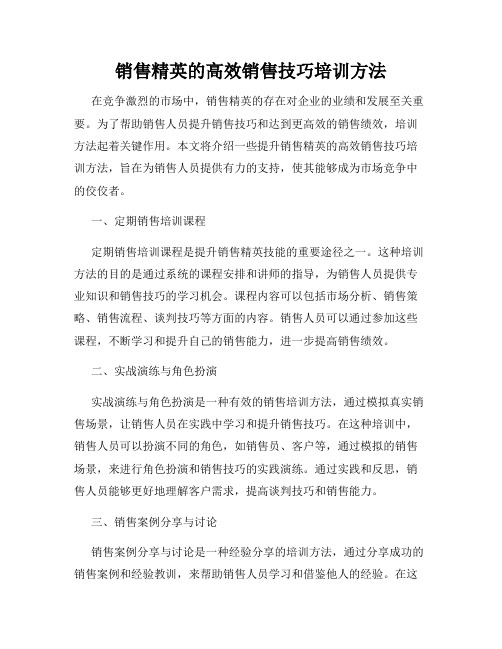 销售精英的高效销售技巧培训方法

在竞争激烈的市场中，销售精英的存在对企业的业绩和发展至关重要。为了帮助销售人员提升销售技巧和达到更高效的销售绩效，培训方法起着关键作用。本文将介绍一些提升销售精英的高效销售技巧培训方法，旨在为销售人员提供有力的支持，使其能够成为市场竞争中的佼佼者。

一、定期销售培训课程

定期销售培训课程是提升销售精英技能的重要途径之一。这种培训方法的目的是通过系统的课程安排和讲师的指导，为销售人员提供专业知识和销售技巧的学习机会。课程内容可以包括市场分析、销售策略、销售流程、谈判技巧等方面的内容。销售人员可以通过参加这些课程，不断学习和提升自己的销售能力，进一步提高销售绩效。

二、实战演练与角色扮演

实战演练与角色扮演是一种有效的销售培训方法，通过模拟真实销售场景，让销售人员在实践中学习和提升销售技巧。在这种培训中，销售人员可以扮演不同的角色，如销售员、客户等，通过模拟的销售场景，来进行角色扮演和销售技巧的实践演练。通过实践和反思，销售人员能够更好地理解客户需求，提高谈判技巧和销售能力。

三、销售案例分享与讨论

销售案例分享与讨论是一种经验分享的培训方法，通过分享成功的销售案例和经验教训，来帮助销售人员学习和借鉴他人的经验。在这